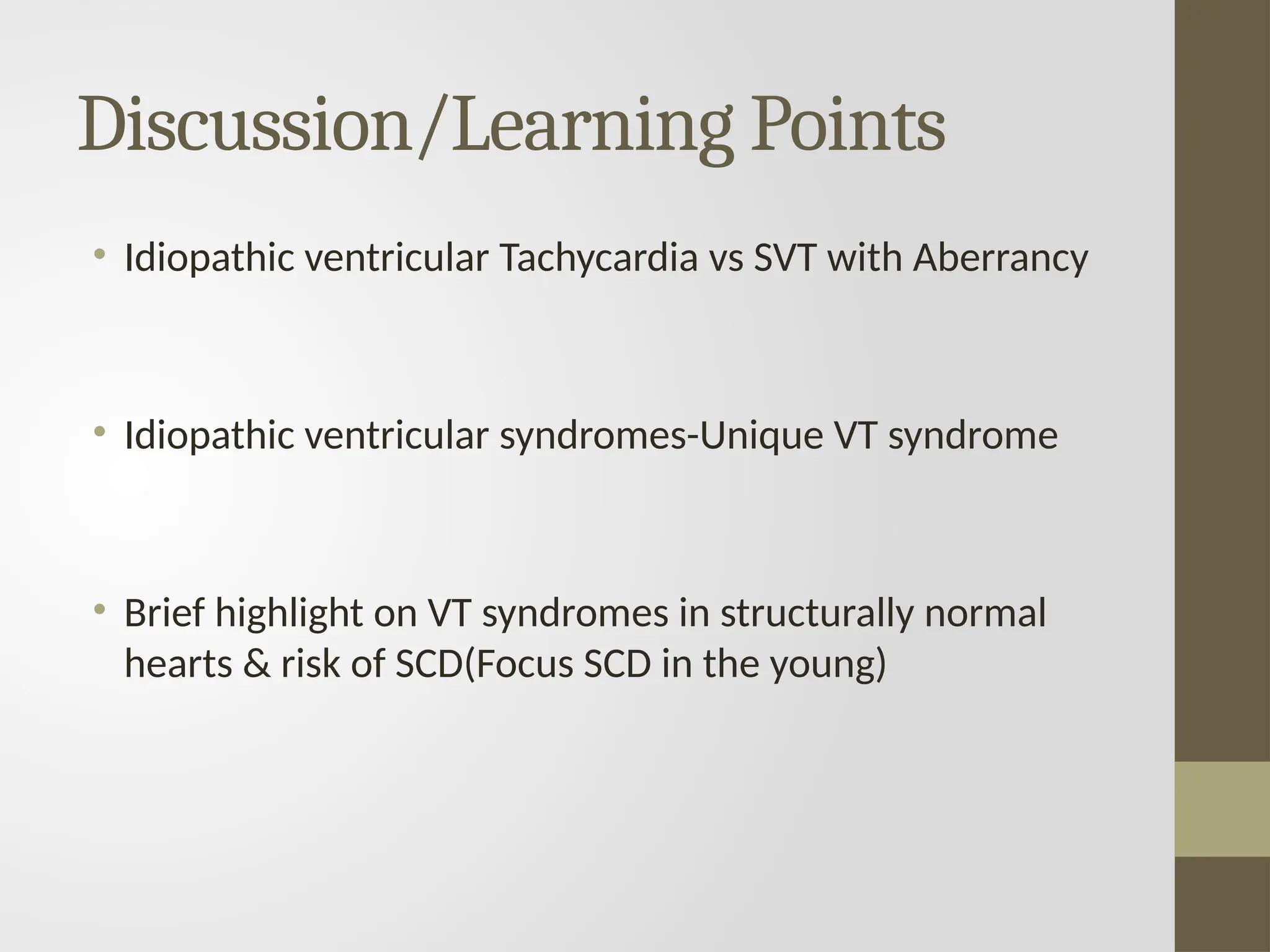 Discussion/Learning Points

• Idiopathic ventricular Tachycardia vs SVT with Aberrancy

• Idiopathic ventricular syndromes-Unique VT syndrome

• Brief highlight on VT syndromes in structurally normal hearts & risk of SCD(Focus SCD in the young)